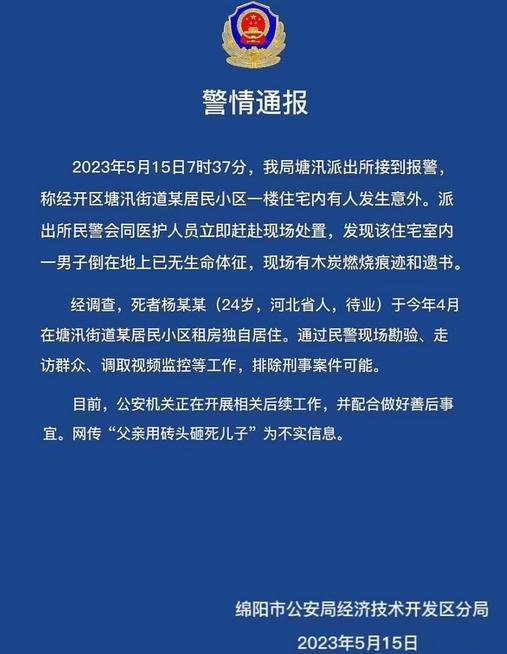 警情通报

2023年5月15日7时37分，我局塘汛派出所接到报警，称经开区塘汛街道某居民小区一楼住宅内有人发生意外。派出所民警会同医护人员立即赶赴现场处置，发现该住宅室内一男子倒在地上已无生命体征，现场有木炭燃烧痕迹和遗书。

经调查，死者杨某某（24岁，河北省人，待业）于今年4月在塘汛街道某居民小区租房独自居住。通过民警现场勘验、走访群众、调取视频监控等工作，排除刑事案件可能。

目前，公安机关正在开展相关后续工作，并配合做好善后事宜。网传“父亲用砖头砸死儿子”为不实信息。

绵阳市公安局经济技术开发区分局
2023年5月15日